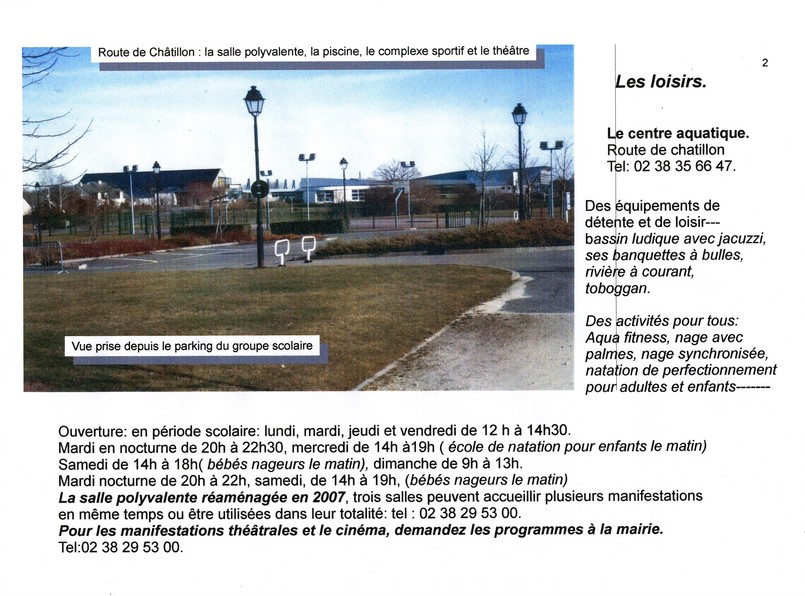 Route de Châtillon : la salle polyvalente, la piscine, le complexe sportif et le théâtre

Vue prise depuis le parking du groupe scolaire

2

Les loisirs.

Le centre aquatique.
Route de chatillon
Tel: 02 38 35 66 47.

Des équipements de détente et de loisir--- bassin ludique avec jacuzzi, ses banquettes à bulles, rivière à courant, toboggan.

Des activités pour tous: Aqua fitness, nage avec palmes, nage synchronisée, natation de perfectionnement pour adultes et enfants-------

Ouverture: en période scolaire: lundi, mardi, jeudi et vendredi de 12 h à 14h30.
Mardi en nocturne de 20h à 22h30, mercredi de 14h à19h ( école de natation pour enfants le matin)
Samedi de 14h à 18h( bébés nageurs le matin), dimanche de 9h à 13h.
Mardi nocturne de 20h à 22h, samedi, de 14h à 19h, (bébés nageurs le matin)
La salle polyvalente réaménagée en 2007, trois salles peuvent accueillir plusieurs manifestations en même temps ou être utilisées dans leur totalité: tel : 02 38 29 53 00.
Pour les manifestations théâtrales et le cinéma, demandez les programmes à la mairie.
Tel:02 38 29 53 00.